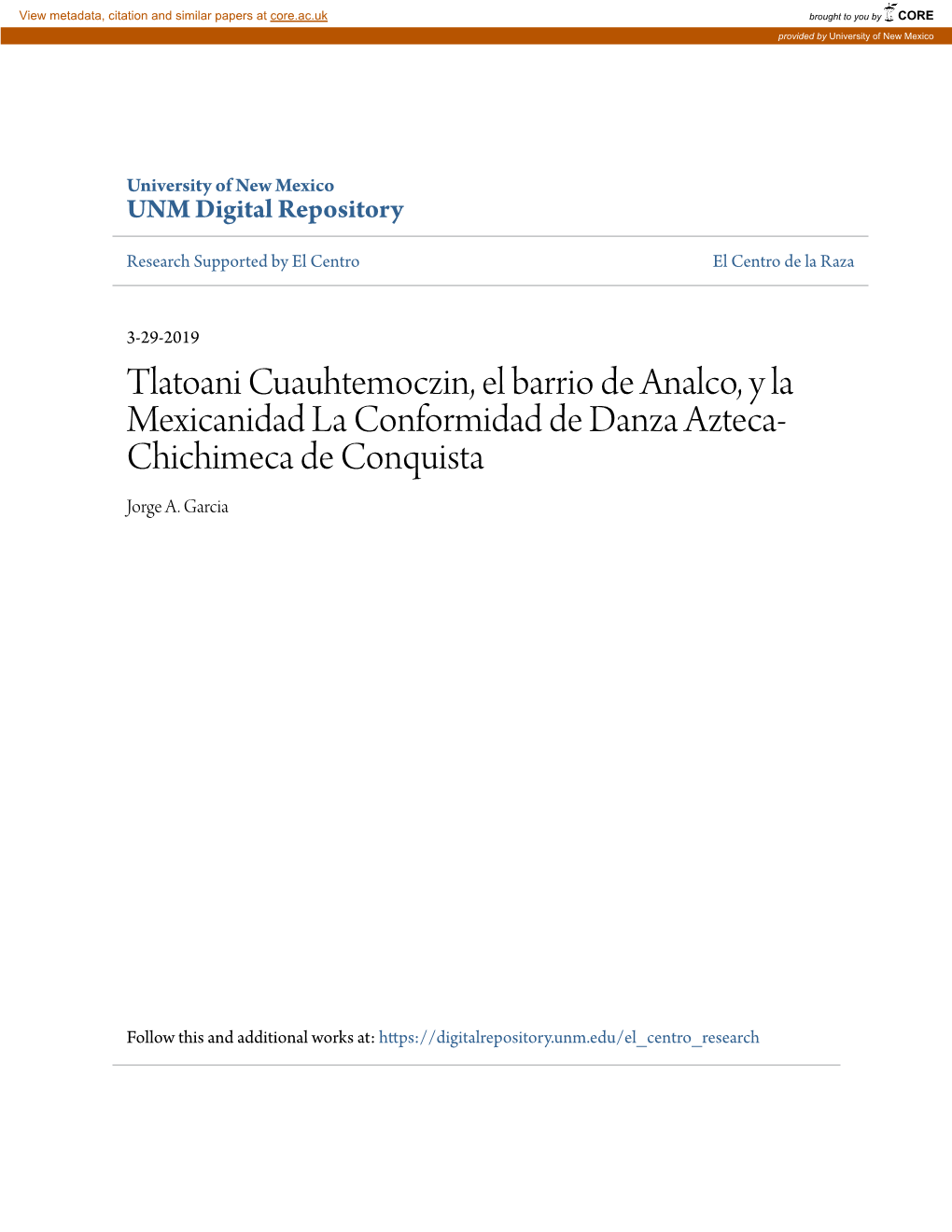 View metadata, citation and similar papers at core.ac.uk

brought to you by CORE

provided by University of New Mexico

University of New Mexico
UNM Digital Repository

Research Supported by El Centro

El Centro de la Raza

3-29-2019

Tlatoani Cuauhtemoczin, el barrio de Analco, y la Mexicanidad La Conformidad de Danza Azteca-Chichimeca de Conquista

Jorge A. Garcia

Follow this and additional works at: https://digitalrepository.unm.edu/el_centro_research